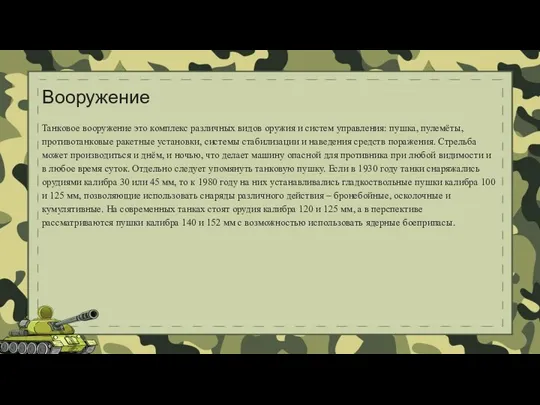 Вооружение

Танковое вооружение это комплекс различных видов оружия и систем управления: пушка, пулемёты, противотанковые ракетные установки, системы стабилизации и наведения средств поражения. Стрельба может производиться и днём, и ночью, что делает машину опасной для противника при любой видимости и в любое время суток. Отдельно следует упомянуть танковую пушку. Если в 1930 году танки снаряжались орудиями калибра 30 или 45 мм, то к 1980 году на них устанавливались гладкоствольные пушки калибра 100 и 125 мм, позволяющие использовать снаряды различного действия – бронебойные, осколочные и кумулятивные. На современных танках стоят орудия калибра 120 и 125 мм, а в перспективе рассматриваются пушки калибра 140 и 152 мм с возможностью использовать ядерные боеприпасы.